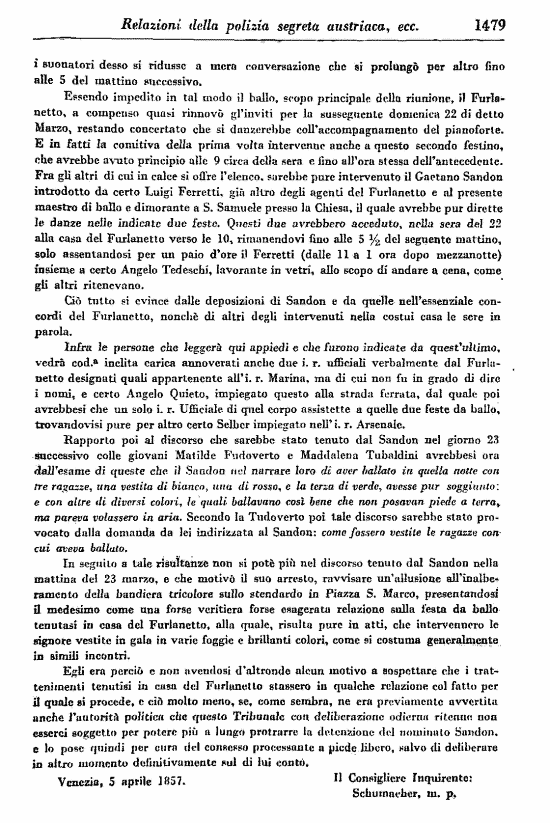 Relazioni della polizia segreta austriaca, ecc. 1479

i suonatori desso si ridusse a mera conversazione che si prolungò per altro fino alle 5 del mattino successivo.

Essendo impedito in tal modo il ballo, scopo principale della riunione, il Furlanetto, a compenso quasi rinnovò gl'inviti per la susseguente domenica 22 di detto Marzo, restando concertato che si danzerebbe coll'accompagnamento del pianoforte. E in fatti la comitiva della prima volta intervenne anche a questo secondo festino, che avrebbe avuto principio alle 9 circa della sera e fino all'ora stessa dell'antecedente. Fra gli altri di cui in calce si offre l'elenco, sarebbe pure intervenuto il Gaetano Sandon introdotto da certo Luigi Ferretti, già altro degli agenti del Furlanetto e al presente maestro di ballo e dimorante a S. Samuele presso la Chiesa, il quale avrebbe pur dirette le danze nelle indicate due feste. Questi due avrebbero acceduto, nella sera del 22 alla casa del Furlanetto verso le 10, rimanendovi fino alle 5 ½ del seguente mattino, solo assentandosi per un paio d'ore il Ferretti (dalle 11 a 1 ora dopo mezzanotte) insieme a certo Angelo Tedeschi, lavorante in vetri, allo scopo di andare a cena, come gli altri ritenevano.

Ciò tutto si evince dalle deposizioni di Sandon e da quelle nell'essenziale concordi del Furlanetto, nonchè di altri degli intervenuti nella costui casa le sere in parola.

Infra le persone che leggerà qui appiedi e che furono indicate da quest'ultimo, vedrà cod.a inclita carica annoverati anche due i. r. ufficiali verbalmente dal Furlanetto designati quali appartenente all'i. r. Marina, ma di cui non fu in grado di dire i nomi, e certo Angelo Quieto, impiegato questo alla strada ferrata, dal quale poi avrebbesi che un solo i. r. Ufficiale di quel corpo assistette a quelle due feste da ballo, trovandovisi pure per altro certo Selber impiegato nell'i. r. Arsenale.

Rapporto poi al discorso che sarebbe stato tenuto dal Sandon nel giorno 23 successivo colle giovani Matilde Fudoverto e Maddalena Tubaldini avrebbesi ora dall'esame di queste che il Sandon nel narrare loro di aver ballato in quella notte con tre ragazze, una vestita di bianco, una di rosso, e la terza di verde, avesse pur soggiunto: e con altre di diversi colori, le quali ballavano così bene che non posavan piede a terra, ma pareva volassero in aria. Secondo la Tudoverto poi tale discorso sarebbe stato provocato dalla domanda da lei indirizzata al Sandon: come fossero vestite le ragazze con cui aveva ballato.

In seguito a tale risultanze non si potè più nel discorso tenuto dal Sandon nella mattina del 23 marzo, e che motivò il suo arresto, ravvisare un'allusione all'inalberamento della bandiera tricolore sullo stendardo in Piazza S. Marco, presentandosi il medesimo come una forse veritiera forse esagerata relazione sulla festa da ballo tenutasi in casa del Furlanetto, alla quale, risulta pure in atti, che intervennero le signore vestite in gala in varie foggie e brillanti colori, come si costuma generalmente in simili incontri.

Egli era perciò e non avendosi d'altronde alcun motivo a sospettare che i trattenimenti tenutisi in casa del Furlanetto stassero in qualche relazione col fatto per il quale si procede, e ciò molto meno, se, come sembra, ne era previamente avvertita anche l'autorità politica che questo Tribunale con deliberazione odierna ritenne non esserci soggetto per potere più a lungo protrarre la detenzione del nominato Sandon, e lo pose quindi per cura del consesso processante a piede libero, salvo di deliberare in altro momento definitivamente sul di lui conto.

Venezia, 5 aprile 1857.

Il Consigliere Inquirente:
Schumacher, m. p.